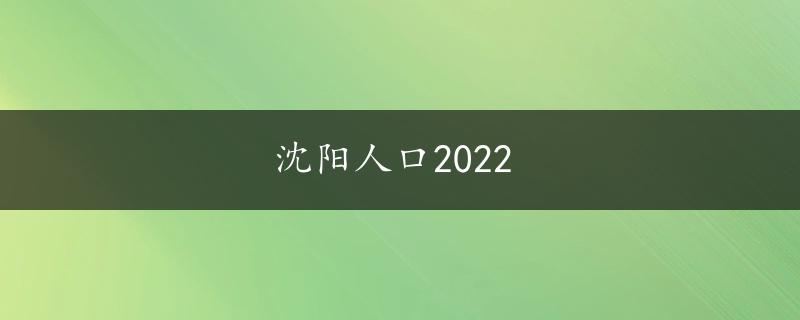 沈阳人口2022